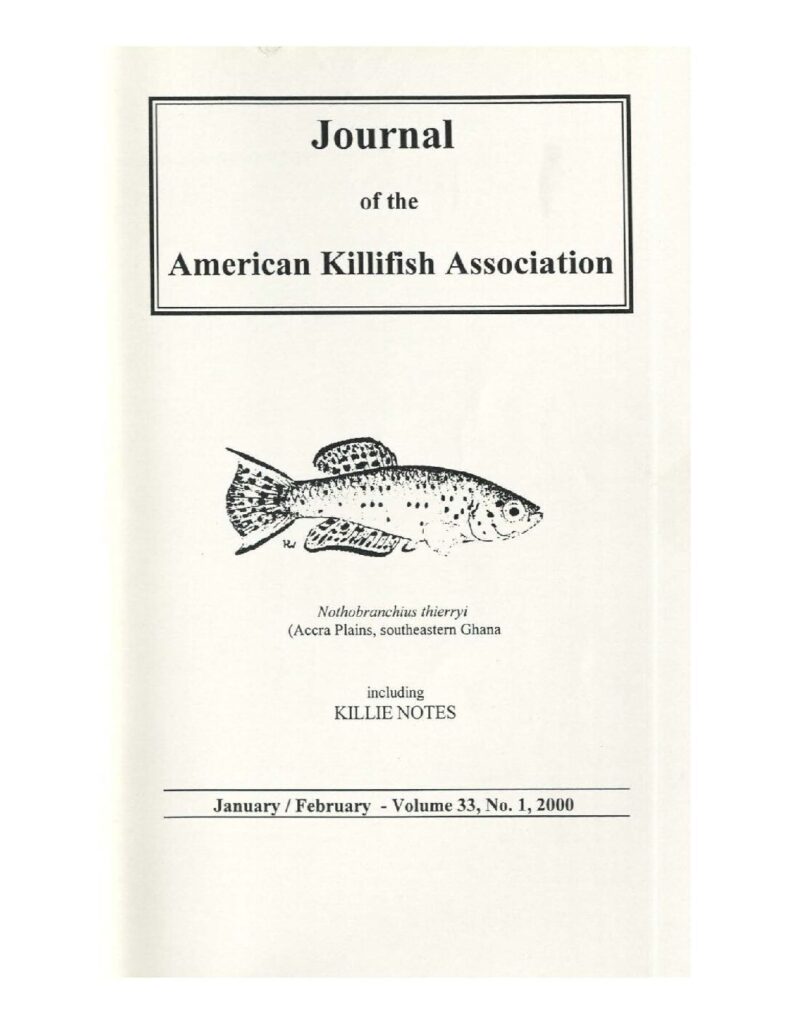 Journal

of the

American Killifish Association

Nothobranchius thierryi
(Accra Plains, southeastern Ghana

including
KILLIE NOTES

January / February - Volume 33, No. 1, 2000